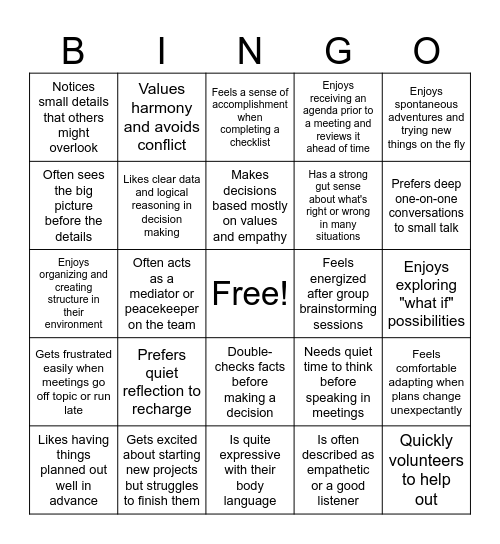 | B | I | N | G | O |
|---|---|---|---|---|
| Notices small details that others might overlook | Values harmony and avoids conflict | Feels a sense of accomplishment when completing a checklist | Enjoys receiving an agenda prior to a meeting and reviews it ahead of time | Enjoys spontaneous adventures and trying new things on the fly |
| Often sees the big picture before the details | Likes clear data and logical reasoning in decision making | Makes decisions based mostly on values and empathy | Has a strong gut sense about what's right or wrong in many situations | Prefers deep one-on-one conversations to small talk |
| Enjoys organizing and creating structure in their environment | Often acts as a mediator or peacekeeper on the team | Free! | Feels energized after group brainstorming sessions | Enjoys exploring "what if" possibilities |
| Gets frustrated easily when meetings go off topic or run late | Prefers quiet reflection to recharge | Double-checks facts before making a decision | Needs quiet time to think before speaking in meetings | Feels comfortable adapting when plans change unexpectantly |
| Likes having things planned out well in advance | Gets excited about starting new projects but struggles to finish them | Is quite expressive with their body language | Is often described as empathetic or a good listener | Quickly volunteers to help out |